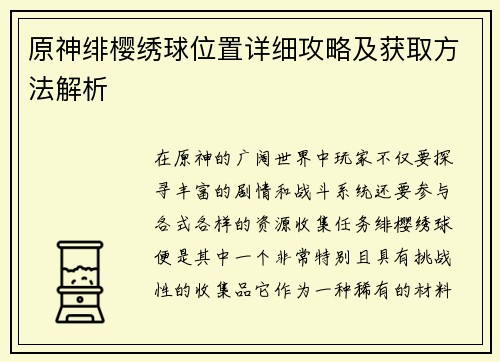 原神绯樱绣球位置详细攻略及获取方法解析

在原神的广阔世界中玩家不仅要探寻丰富的剧情和战斗系统还要参与各式各样的资源收集任务绯樱绣球便是其中一个非常特别且具有挑战性的收集品它作为一种稀有的材料